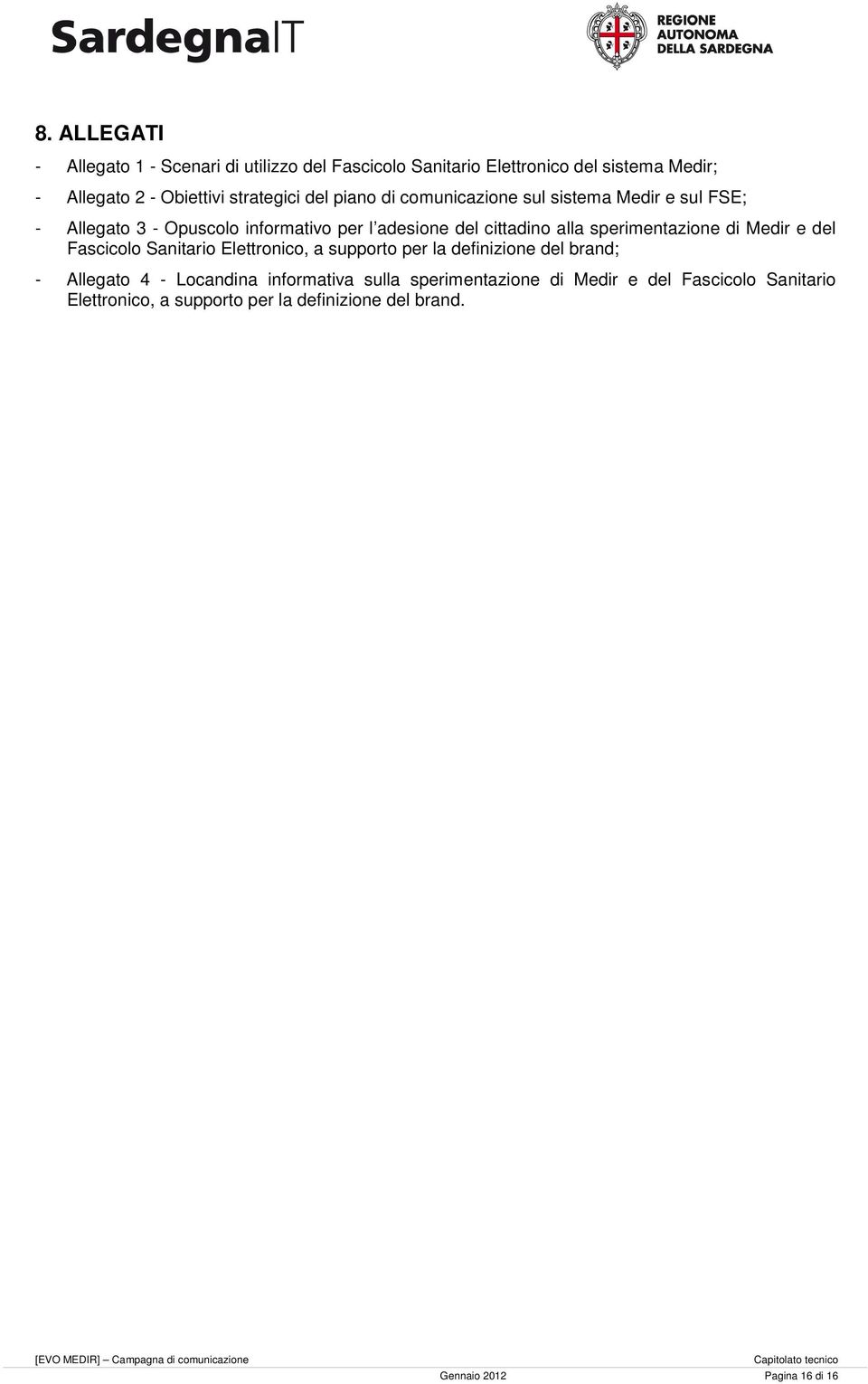 SardegnaIT

REGIONE AUTONOMA DELLA SARDEGNA

8. ALLEGATI

- Allegato 1 - Scenari di utilizzo del Fascicolo Sanitario Elettronico del sistema Medir;

- Allegato 2 - Obiettivi strategici del piano di comunicazione sul sistema Medir e sul FSE;

- Allegato 3 - Opuscolo informativo per l adesione del cittadino alla sperimentazione di Medir e del Fascicolo Sanitario Elettronico, a supporto per la definizione del brand;

- Allegato 4 - Locandina informativa sulla sperimentazione di Medir e del Fascicolo Sanitario Elettronico, a supporto per la definizione del brand.

[EVO MEDIR] Campagna di comunicazione Capitolato tecnico

Gennaio 2012 Pagina 16 di 16